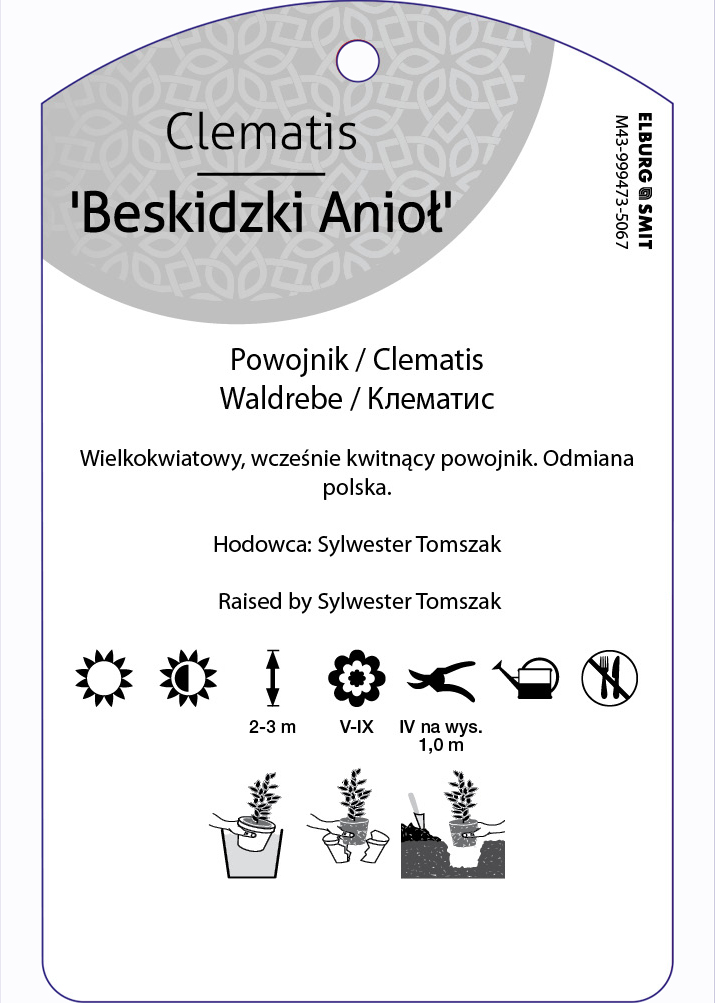 Clematis
'Beskidzki Anioł'

ELBURG SMIT
M43-999473-5067

Powojnik / Clematis
Waldrebe / Клематис

Wielkokwiatowy, wcześnie kwitnący powojnik. Odmiana polska.

Hodowca: Sylwester Tomszak

Raised by Sylwester Tomszak

2-3 m
V-IX
IV na wys. 1,0 m